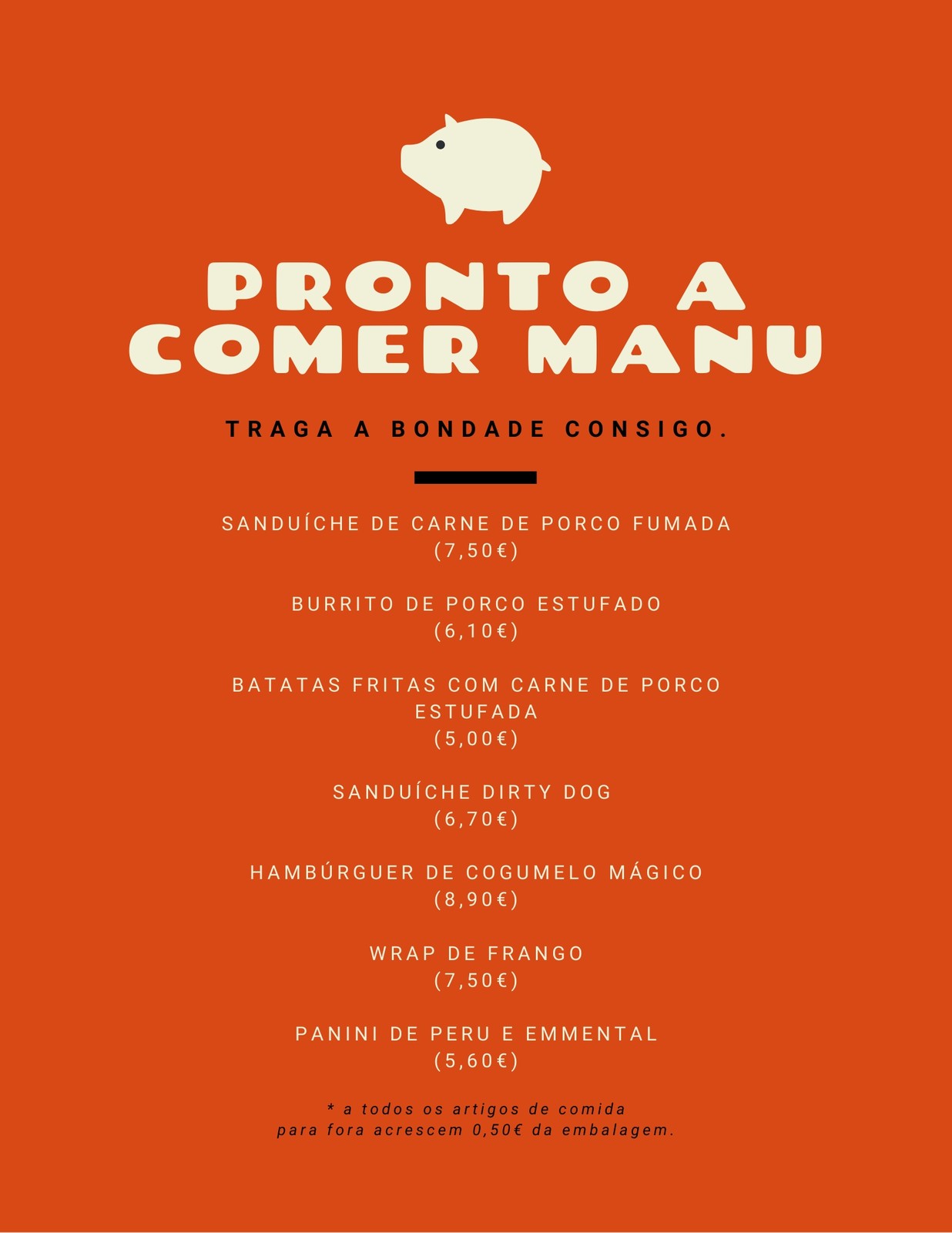 PRONTO A
COMER MANU

TRAGA A BONDADE CONSIGO.

SANDUÍCHE DE CARNE DE PORCO FUMADA
(7,50€)

BURRITO DE PORCO ESTUFADO
(6,10€)

BATATAS FRITAS COM CARNE DE PORCO ESTUFADA
(5,00€)

SANDUÍCHE DIRTY DOG
(6,70€)

HAMBÚRGUER DE COGUMELO MÁGICO
(8,90€)

WRAP DE FRANGO
(7,50€)

PANINI DE PERU E EMMENTAL
(5,60€)

* a todos os artigos de comida para fora acrescem 0,50€ da embalagem.